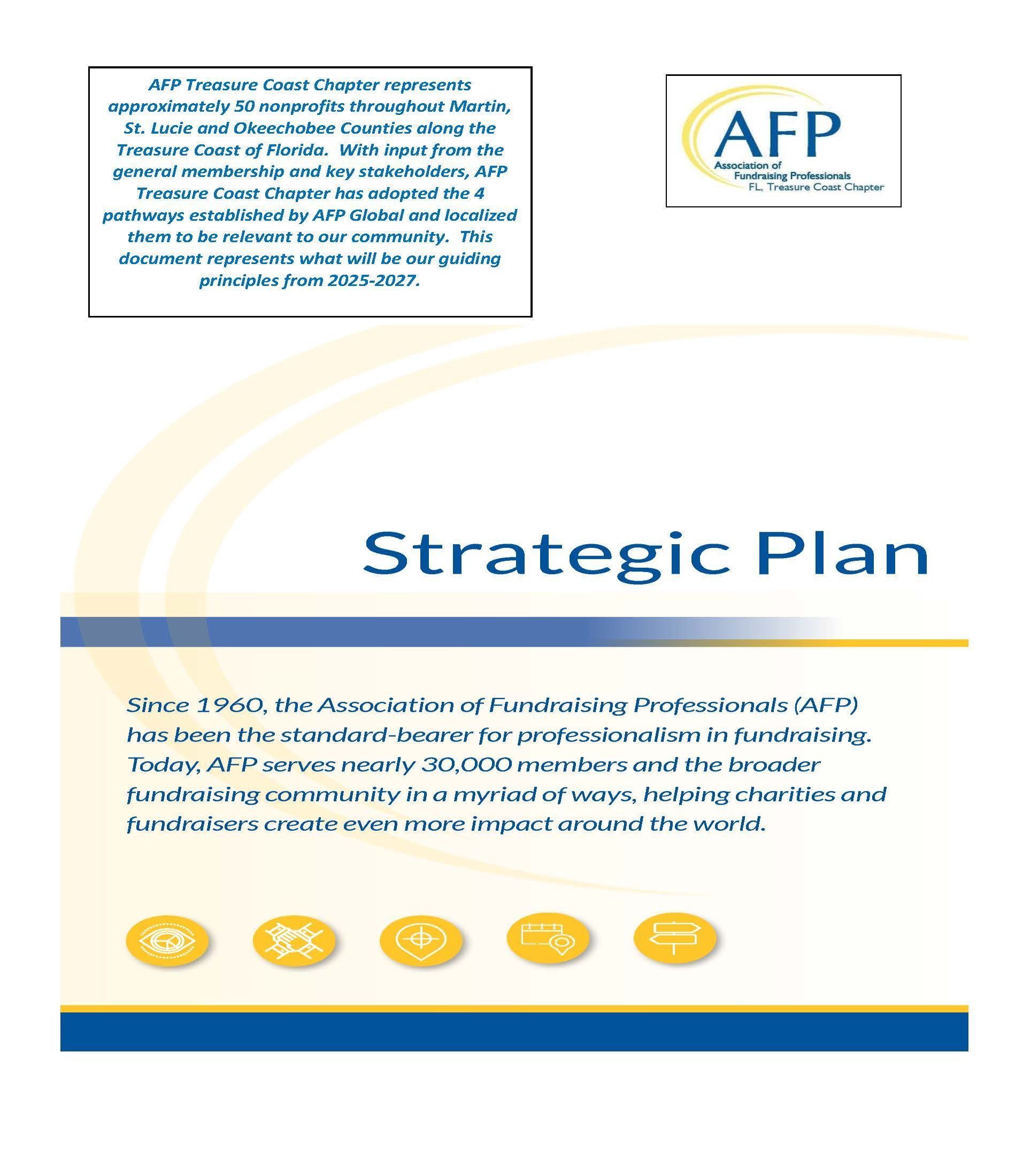 AFP Treasure Coast Chapter represents approximately 50 nonprofits throughout Martin, St. Lucie and Okeechobee Counties along the Treasure Coast of Florida. With input from the general membership and key stakeholders, AFP Treasure Coast Chapter has adopted the 4 pathways established by AFP Global and localized them to be relevant to our community. This document represents what will be our guiding principles from 2025-2027.

AFP
Association of
Fundraising Professionals
FL, Treasure Coast Chapter

Strategic Plan

Since 1960, the Association of Fundraising Professionals (AFP) has been the standard-bearer for professionalism in fundraising. Today, AFP serves nearly 30,000 members and the broader fundraising community in a myriad of ways, helping charities and fundraisers create even more impact around the world.